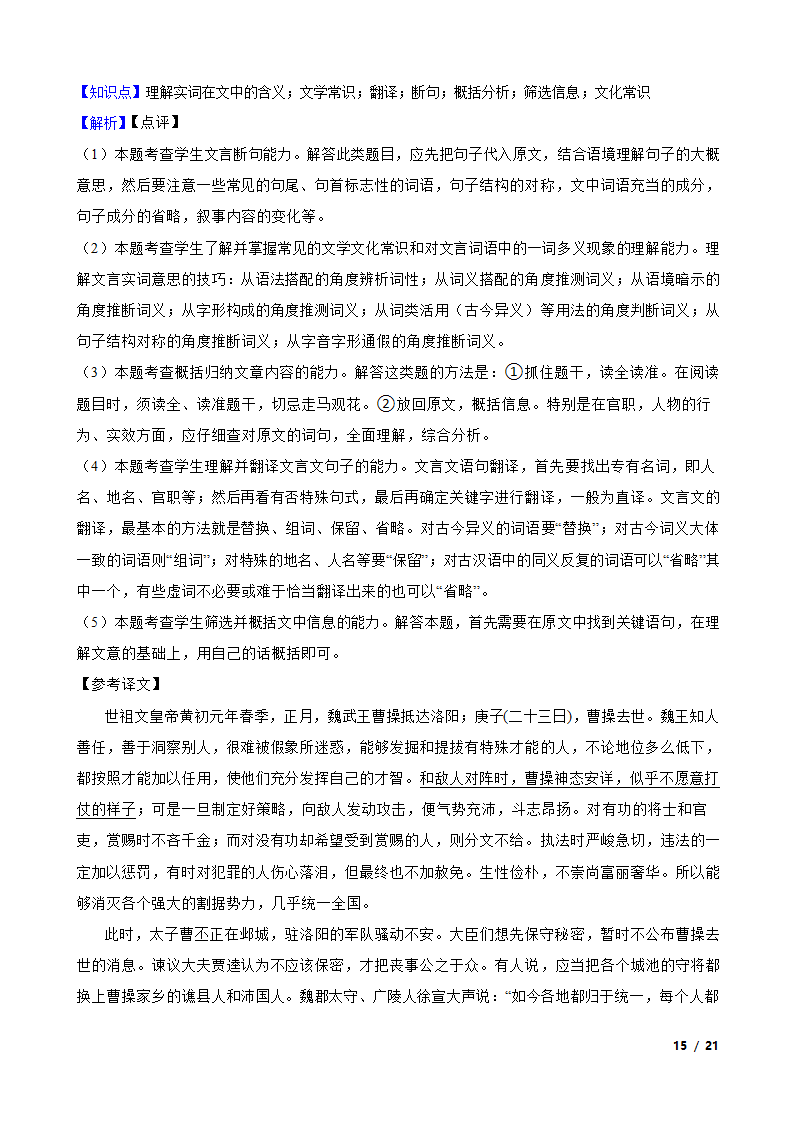 【知识点】理解实词在文中的含义；文学常识；翻译；断句；概括分析；筛选信息；文化常识

【解析】【点评】

（1）本题考查学生文言断句能力。解答此类题目，应先把句子代入原文，结合语境理解句子的大概意思，然后要注意一些常见的句尾、句首标志性的词语，句子结构的对称，文中词语充当的成分，句子成分的省略，叙事内容的变化等。

（2）本题考查学生了解并掌握常见的文学文化常识和对文言词语中的一词多义现象的理解能力。理解文言实词意思的技巧：从语法搭配的角度辨析词性；从词义搭配的角度推测词义；从语境暗示的角度推断词义；从字形构成的角度推测词义；从词类活用（古今异义）等用法的角度判断词义；从句子结构对称的角度推断词义；从字音字形通假的角度推断词义。

（3）本题考查概括归纳文章内容的能力。解答这类题的方法是：①抓住题干，读全读准。在阅读题目时，须读全、读准题干，切忌走马观花。②放回原文，概括信息。特别是在官职，人物的行为、实效方面，应仔细查对原文的词句，全面理解，综合分析。

（4）本题考查学生理解并翻译文言文句子的能力。文言文语句翻译，首先要找出专有名词，即人名、地名、官职等；然后再看有否特殊句式，最后再确定关键字进行翻译，一般为直译。文言文的翻译，最基本的方法就是替换、组词、保留、省略。对古今异义的词语要“替换”；对古今词义大体一致的词语则“组词”；对特殊的地名、人名等要“保留”；对古汉语中的同义反复的词语可以“省略”其中一个，有些虚词不必要或难于恰当翻译出来的也可以“省略”。

（5）本题考查学生筛选并概括文中信息的能力。解答本题，首先需要在原文中找到关键语句，在理解文意的基础上，用自己的话概括即可。

【参考译文】

世祖文皇帝黄初元年春季，正月，魏武王曹操抵达洛阳；庚子(二十三日)，曹操去世。魏王知人善任，善于洞察别人，很难被假象所迷惑，能够发掘和提拔有特殊才能的人，不论地位多么低下，都按照才能加以任用，使他们充分发挥自己的才智。和敌人对阵时，曹操神态安详，似乎不愿意打仗的样子；可是一旦制定好策略，向敌人发动攻击，便气势充沛，斗志昂扬。对有功的将士和官吏，赏赐时不吝千金；而对没有功却希望受到赏赐的人，则分文不给。执法时严峻急切，违法的一定加以惩罚，有时对犯罪的人伤心落泪，但最终也不加赦免。生性俭朴，不崇尚富丽奢华。所以能够消灭各个强大的割据势力，几乎统一全国。

此时，太子曹丕正在邺城，驻洛阳的军队骚动不安。大臣们想先保守秘密，暂时不公布曹操去世的消息。谏议大夫贾逵认为不应该保密，才把丧事公之于众。有人说，应当把各个城池的守将都换上曹操家乡的谯县人和沛国人。魏郡太守、广陵人徐宣大声说：“如今各地都归于统一，每个人都

15 / 21